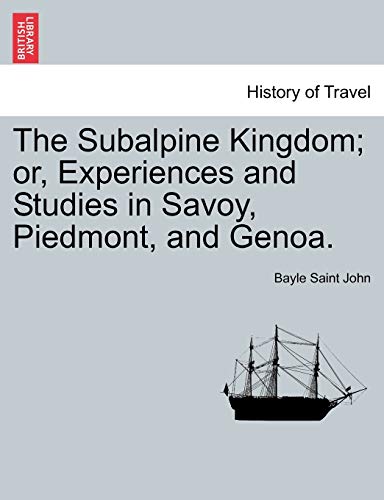 BRITISH LIBRARY

History of Travel

The Subalpine Kingdom; or, Experiences and Studies in Savoy, Piedmont, and Genoa.

Bayle Saint John